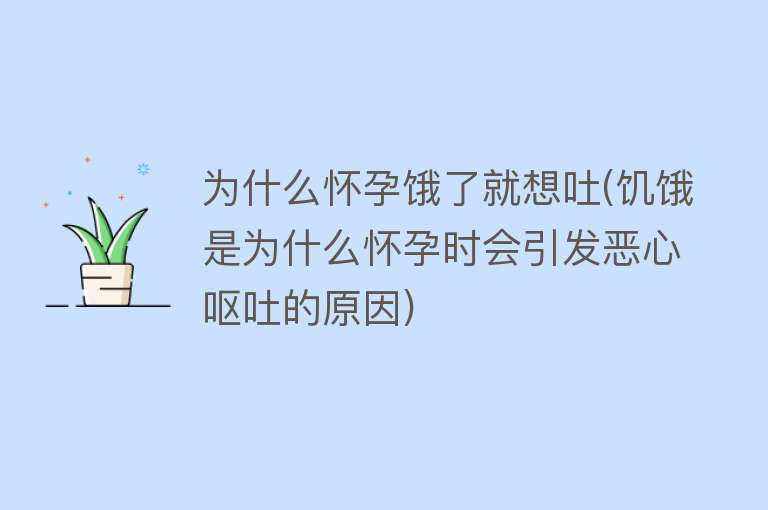 为什么怀孕饿了就想吐(饥饿是为什么怀孕时会引发恶心呕吐的原因)